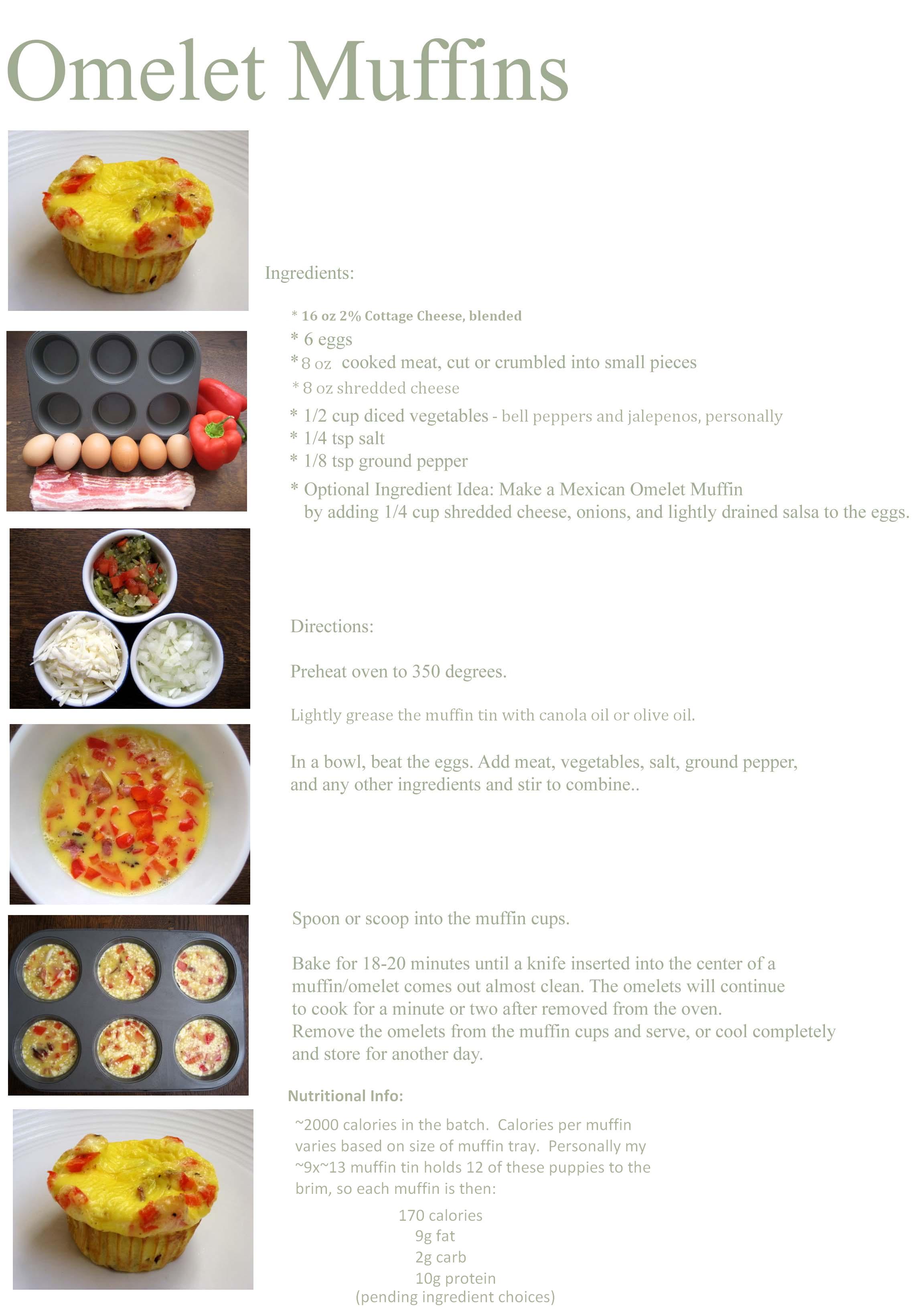 Omelet Muffins

Ingredients:

* 16 oz 2% Cottage Cheese, blended
* 6 eggs
* 8 oz cooked meat, cut or crumbled into small pieces
* 8 oz shredded cheese
* 1/2 cup diced vegetables - bell peppers and jalepenos, personally
* 1/4 tsp salt
* 1/8 tsp ground pepper
* Optional Ingredient Idea: Make a Mexican Omelet Muffin by adding 1/4 cup shredded cheese, onions, and lightly drained salsa to the eggs.

Directions:

Preheat oven to 350 degrees.

Lightly grease the muffin tin with canola oil or olive oil.

In a bowl, beat the eggs. Add meat, vegetables, salt, ground pepper, and any other ingredients and stir to combine..

Spoon or scoop into the muffin cups.

Bake for 18-20 minutes until a knife inserted into the center of a muffin/omelet comes out almost clean. The omelets will continue to cook for a minute or two after removed from the oven.
Remove the omelets from the muffin cups and serve, or cool completely and store for another day.

Nutritional Info:

~2000 calories in the batch. Calories per muffin varies based on size of muffin tray. Personally my ~9x~13 muffin tin holds 12 of these puppies to the brim, so each muffin is then:

170 calories
9g fat
2g carb
10g protein
(pending ingredient choices)